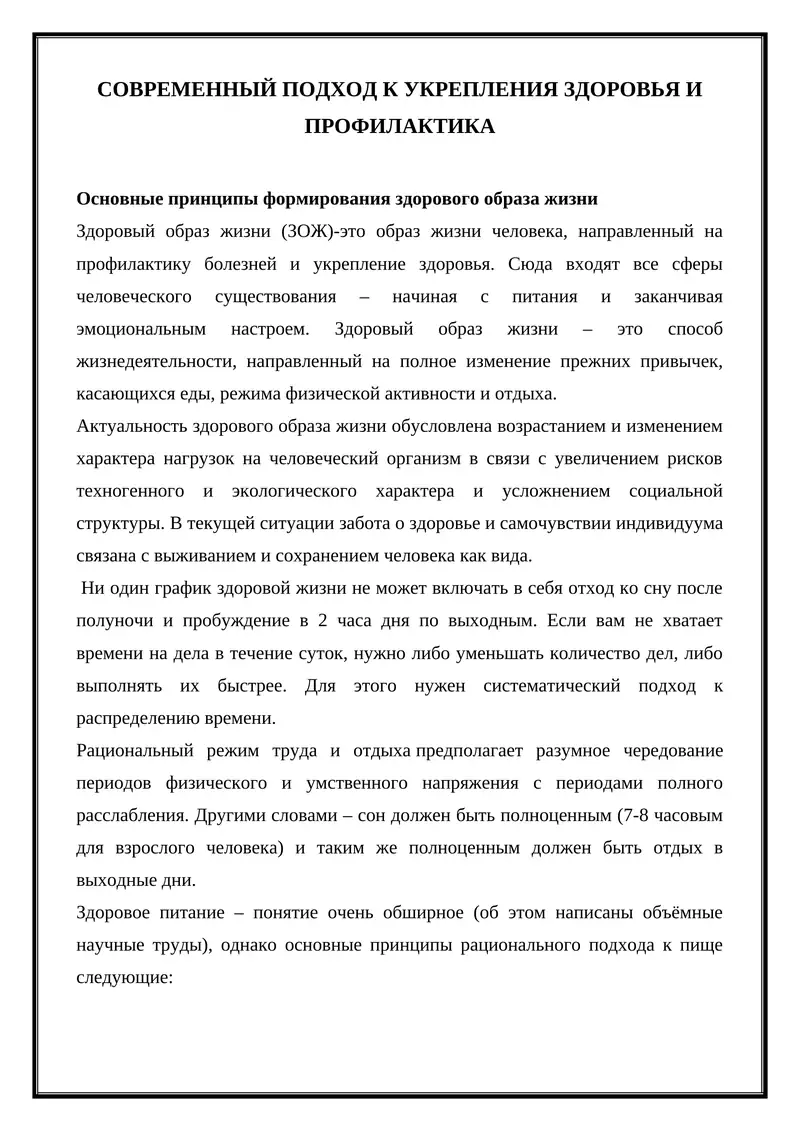 СОВРЕМЕННЫЙ ПОДХОД К УКРЕПЛЕНИЯ ЗДОРОВЬЯ И ПРОФИЛАКТИКА

Основные принципы формирования здорового образа жизни
Здоровый образ жизни (ЗОЖ)-это образ жизни человека, направленный на профилактику болезней и укрепление здоровья. Сюда входят все сферы человеческого существования – начиная с питания и заканчивая эмоциональным настроем. Здоровый образ жизни – это способ жизнедеятельности, направленный на полное изменение прежних привычек, касающихся еды, режима физической активности и отдыха.
Актуальность здорового образа жизни обусловлена возрастанием и изменением характера нагрузок на человеческий организм в связи с увеличением рисков техногенного и экологического характера и усложнением социальной структуры. В текущей ситуации забота о здоровье и самочувствии индивидуума связана с выживанием и сохранением человека как вида.
Ни один график здоровой жизни не может включать в себя отход ко сну после полуночи и пробуждение в 2 часа дня по выходным. Если вам не хватает времени на дела в течение суток, нужно либо уменьшать количество дел, либо выполнять их быстрее. Для этого нужен систематический подход к распределению времени.
Рациональный режим труда и отдыха предполагает разумное чередование периодов физического и умственного напряжения с периодами полного расслабления. Другими словами – сон должен быть полноценным (7-8 часовым для взрослого человека) и таким же полноценным должен быть отдых в выходные дни.
Здоровое питание – понятие очень обширное (об этом написаны объёмные научные труды), однако основные принципы рационального подхода к пище следующие: